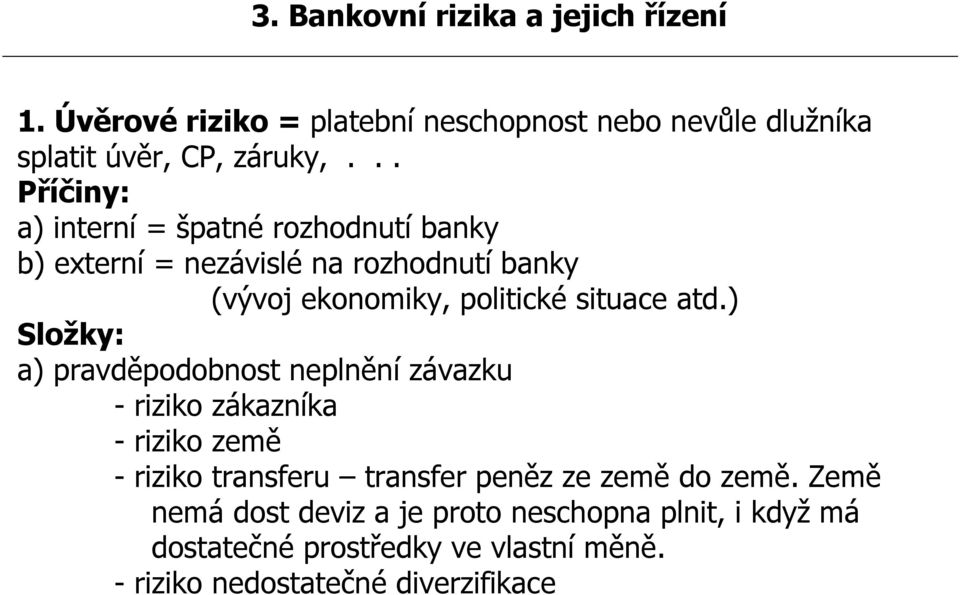 3. Bankovní rizika a jejich řízení

1. Úvěrové riziko = platební neschopnost nebo nevůle dlužníka splatit úvěr, CP, záruky, . . .
Příčiny:
a) interní = špatné rozhodnutí banky
b) externí = nezávislé na rozhodnutí banky
(vývoj ekonomiky, politické situace atd.)
Složky:
a) pravděpodobnost neplnění závazku
- riziko zákazníka
- riziko země
- riziko transferu – transfer peněz ze země do země. Země nemá dost deviz a je proto neschopna plnit, i když má dostatečné prostředky ve vlastní měně.
- riziko nedostatečné diverzifikace